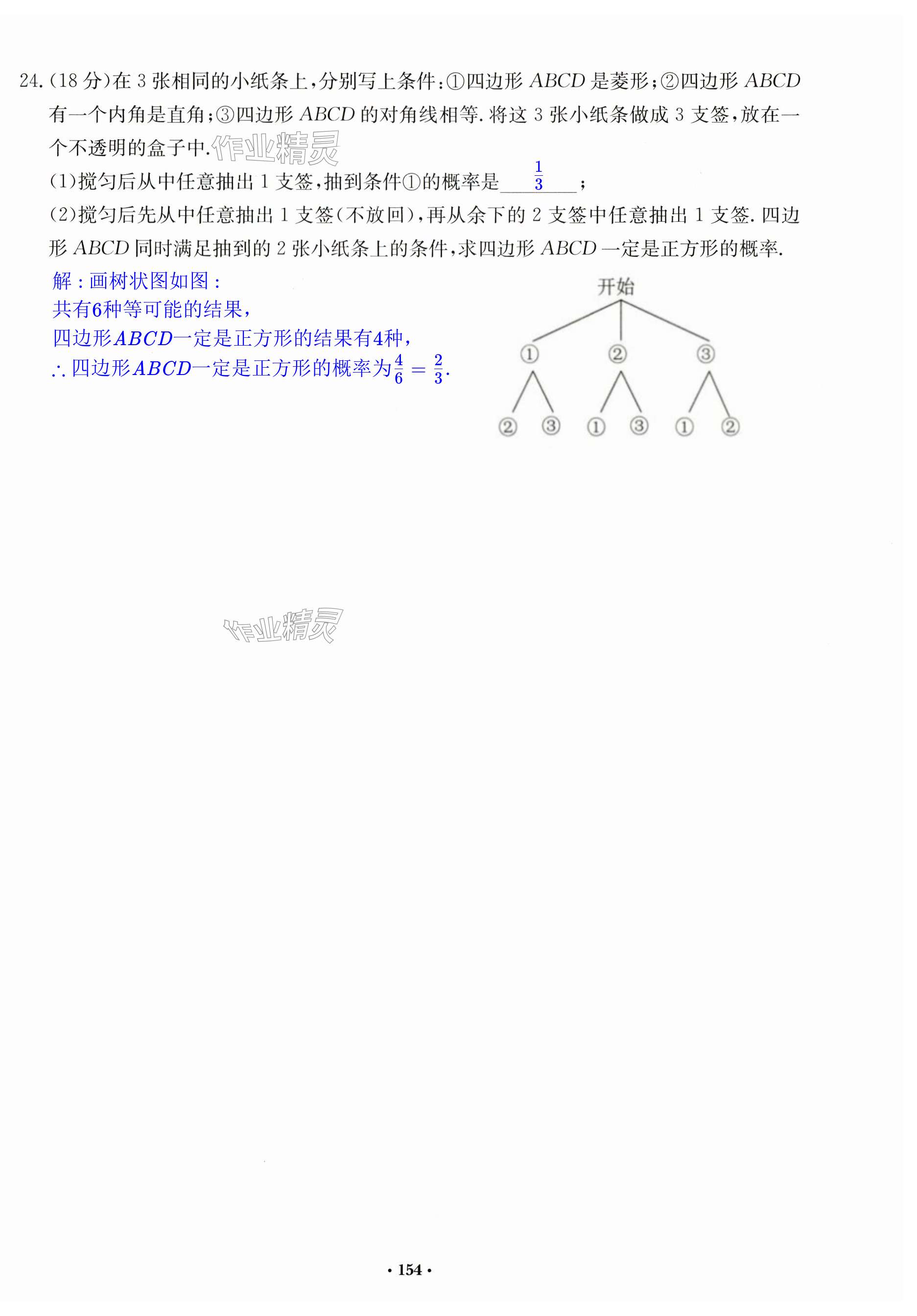 24. (18 分)在 3 张相同的小纸条上,分别写上条件:①四边形 $ABCD$ 是菱形;②四边形 $ABCD$ 有一个内角是直角;③四边形 $ABCD$ 的对角线相等. 将这 3 张小纸条做成 3 支签,放在一个不透明的盒子中. 作业精灵

(1)搅匀后从中任意抽出 1 支签,抽到条件①的概率是 $\frac{1}{3}$ ;

(2)搅匀后先从中任意抽出 1 支签(不放回),再从余下的 2 支签中任意抽出 1 支签. 四边形 $ABCD$ 同时满足抽到的 2 张小纸条上的条件,求四边形 $ABCD$ 一定是正方形的概率.

解:画树状图如图:

共有6种等可能的结果,

四边形$ABCD$一定是正方形的结果有4种,

$\therefore$ 四边形$ABCD$一定是正方形的概率为$\frac{4}{6}=\frac{2}{3}$.

开始

① ② ③

② ③ ① ③ ① ②

作业精灵

· 154 ·